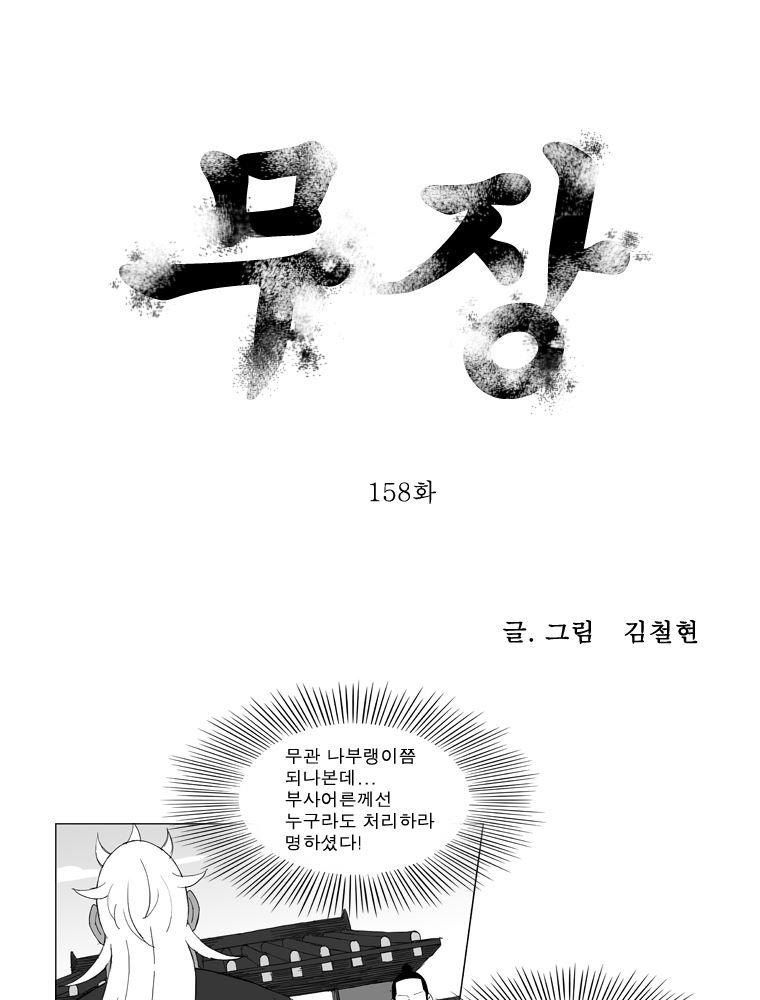 무장

158화

글. 그림 김철현

무관 나부랭이쯤 되나본데... 부사어른께선 누구라도 처리하라 명하셨다!